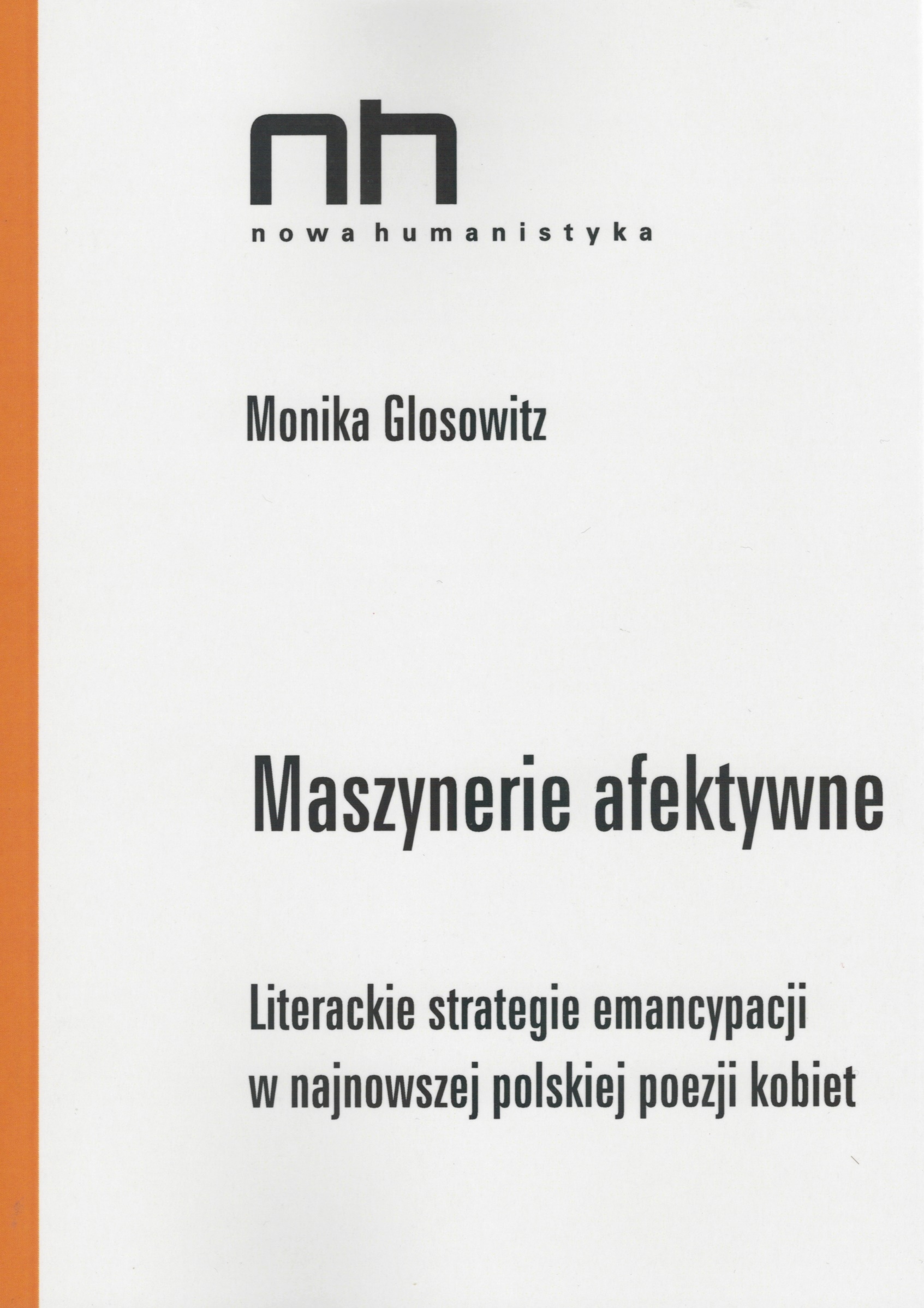 nh
nowa humanistyka

Monika Glosowitz

Maszynerie afektywne

Literackie strategie emancypacji
w najnowszej polskiej poezji kobiet